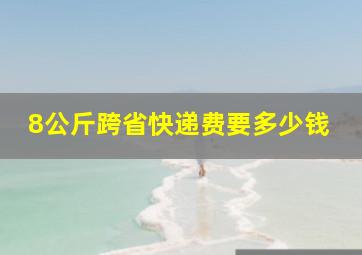 8公斤跨省快递费要多少钱